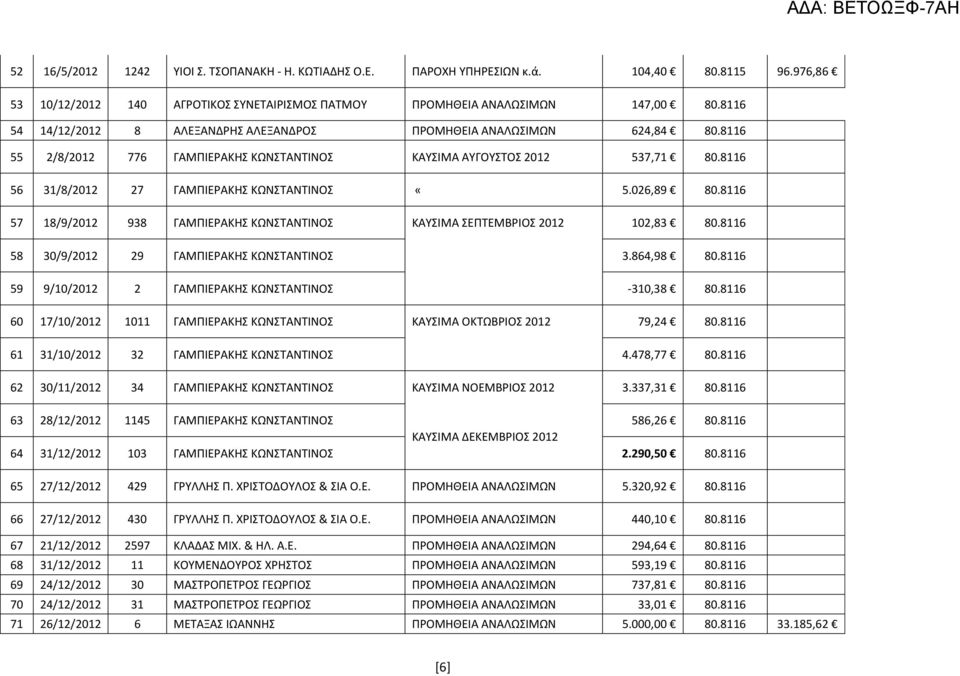 ΑΔΑ: ΒΕΤΟΩΞΦ-7ΑΗ

| | | | | | | | |
|---|---|---|---|---|---|---|---|
| 52 | 16/5/2012 | 1242 | ΥΙΟΙ Σ. ΤΣΟΠΑΝΑΚΗ - Η. ΚΩΤΙΑΔΗΣ Ο.Ε. | ΠΑΡΟΧΗ ΥΠΗΡΕΣΙΩΝ κ.ά. | 104,40 € | 80.8115 | 96.976,86 € |
| 53 | 10/12/2012 | 140 | ΑΓΡΟΤΙΚΟΣ ΣΥΝΕΤΑΙΡΙΣΜΟΣ ΠΑΤΜΟΥ | ΠΡΟΜΗΘΕΙΑ ΑΝΑΛΩΣΙΜΩΝ | 147,00 € | 80.8116 | |
| 54 | 14/12/2012 | 8 | ΑΛΕΞΑΝΔΡΗΣ ΑΛΕΞΑΝΔΡΟΣ | ΠΡΟΜΗΘΕΙΑ ΑΝΑΛΩΣΙΜΩΝ | 624,84 € | 80.8116 | |
| 55 | 2/8/2012 | 776 | ΓΑΜΠΙΕΡΑΚΗΣ ΚΩΝΣΤΑΝΤΙΝΟΣ | ΚΑΥΣΙΜΑ ΑΥΓΟΥΣΤΟΣ 2012 | 537,71 € | 80.8116 | |
| 56 | 31/8/2012 | 27 | ΓΑΜΠΙΕΡΑΚΗΣ ΚΩΝΣΤΑΝΤΙΝΟΣ | « | 5.026,89 € | 80.8116 | |
| 57 | 18/9/2012 | 938 | ΓΑΜΠΙΕΡΑΚΗΣ ΚΩΝΣΤΑΝΤΙΝΟΣ | ΚΑΥΣΙΜΑ ΣΕΠΤΕΜΒΡΙΟΣ 2012 | 102,83 € | 80.8116 | |
| 58 | 30/9/2012 | 29 | ΓΑΜΠΙΕΡΑΚΗΣ ΚΩΝΣΤΑΝΤΙΝΟΣ | | 3.864,98 € | 80.8116 | |
| 59 | 9/10/2012 | 2 | ΓΑΜΠΙΕΡΑΚΗΣ ΚΩΝΣΤΑΝΤΙΝΟΣ | | -310,38 € | 80.8116 | |
| 60 | 17/10/2012 | 1011 | ΓΑΜΠΙΕΡΑΚΗΣ ΚΩΝΣΤΑΝΤΙΝΟΣ | ΚΑΥΣΙΜΑ ΟΚΤΩΒΡΙΟΣ 2012 | 79,24 € | 80.8116 | |
| 61 | 31/10/2012 | 32 | ΓΑΜΠΙΕΡΑΚΗΣ ΚΩΝΣΤΑΝΤΙΝΟΣ | | 4.478,77 € | 80.8116 | |
| 62 | 30/11/2012 | 34 | ΓΑΜΠΙΕΡΑΚΗΣ ΚΩΝΣΤΑΝΤΙΝΟΣ | ΚΑΥΣΙΜΑ ΝΟΕΜΒΡΙΟΣ 2012 | 3.337,31 € | 80.8116 | |
| 63 | 28/12/2012 | 1145 | ΓΑΜΠΙΕΡΑΚΗΣ ΚΩΝΣΤΑΝΤΙΝΟΣ | ΚΑΥΣΙΜΑ ΔΕΚΕΜΒΡΙΟΣ 2012 | 586,26 € | 80.8116 | |
| 64 | 31/12/2012 | 103 | ΓΑΜΠΙΕΡΑΚΗΣ ΚΩΝΣΤΑΝΤΙΝΟΣ | | 2.290,50 € | 80.8116 | |
| 65 | 27/12/2012 | 429 | ΓΡΥΛΛΗΣ Π. ΧΡΙΣΤΟΔΟΥΛΟΣ & ΣΙΑ Ο.Ε. | ΠΡΟΜΗΘΕΙΑ ΑΝΑΛΩΣΙΜΩΝ | 5.320,92 € | 80.8116 | |
| 66 | 27/12/2012 | 430 | ΓΡΥΛΛΗΣ Π. ΧΡΙΣΤΟΔΟΥΛΟΣ & ΣΙΑ Ο.Ε. | ΠΡΟΜΗΘΕΙΑ ΑΝΑΛΩΣΙΜΩΝ | 440,10 € | 80.8116 | |
| 67 | 21/12/2012 | 2597 | ΚΛΑΔΑΣ ΜΙΧ. & ΗΛ. Α.Ε. | ΠΡΟΜΗΘΕΙΑ ΑΝΑΛΩΣΙΜΩΝ | 294,64 € | 80.8116 | |
| 68 | 31/12/2012 | 11 | ΚΟΥΜΕΝΔΟΥΡΟΣ ΧΡΗΣΤΟΣ | ΠΡΟΜΗΘΕΙΑ ΑΝΑΛΩΣΙΜΩΝ | 593,19 € | 80.8116 | |
| 69 | 24/12/2012 | 30 | ΜΑΣΤΡΟΠΕΤΡΟΣ ΓΕΩΡΓΙΟΣ | ΠΡΟΜΗΘΕΙΑ ΑΝΑΛΩΣΙΜΩΝ | 737,81 € | 80.8116 | |
| 70 | 24/12/2012 | 31 | ΜΑΣΤΡΟΠΕΤΡΟΣ ΓΕΩΡΓΙΟΣ | ΠΡΟΜΗΘΕΙΑ ΑΝΑΛΩΣΙΜΩΝ | 33,01 € | 80.8116 | |
| 71 | 26/12/2012 | 6 | ΜΕΤΑΞΑΣ ΙΩΑΝΝΗΣ | ΠΡΟΜΗΘΕΙΑ ΑΝΑΛΩΣΙΜΩΝ | 5.000,00 € | 80.8116 | 33.185,62 € |

[6]